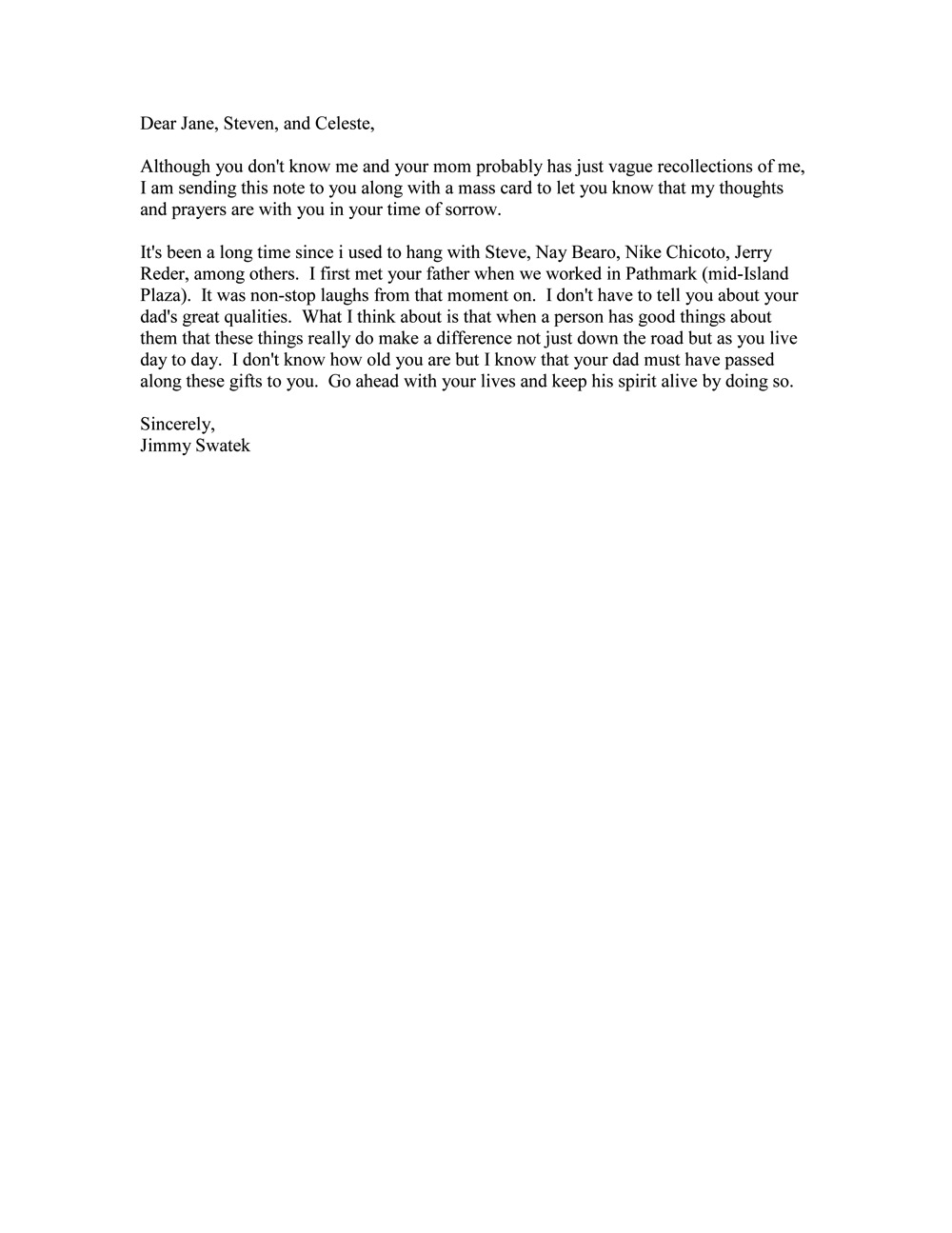 Dear Jane, Steven, and Celeste,

Although you don't know me and your mom probably has just vague recollections of me, I am sending this note to you along with a mass card to let you know that my thoughts and prayers are with you in your time of sorrow.

It's been a long time since i used to hang with Steve, Nay Bearo, Nike Chicoto, Jerry Reder, among others. I first met your father when we worked in Pathmark (mid-Island Plaza). It was non-stop laughs from that moment on. I don't have to tell you about your dad's great qualities. What I think about is that when a person has good things about them that these things really do make a difference not just down the road but as you live day to day. I don't know how old you are but I know that your dad must have passed along these gifts to you. Go ahead with your lives and keep his spirit alive by doing so.

Sincerely,
Jimmy Swatek